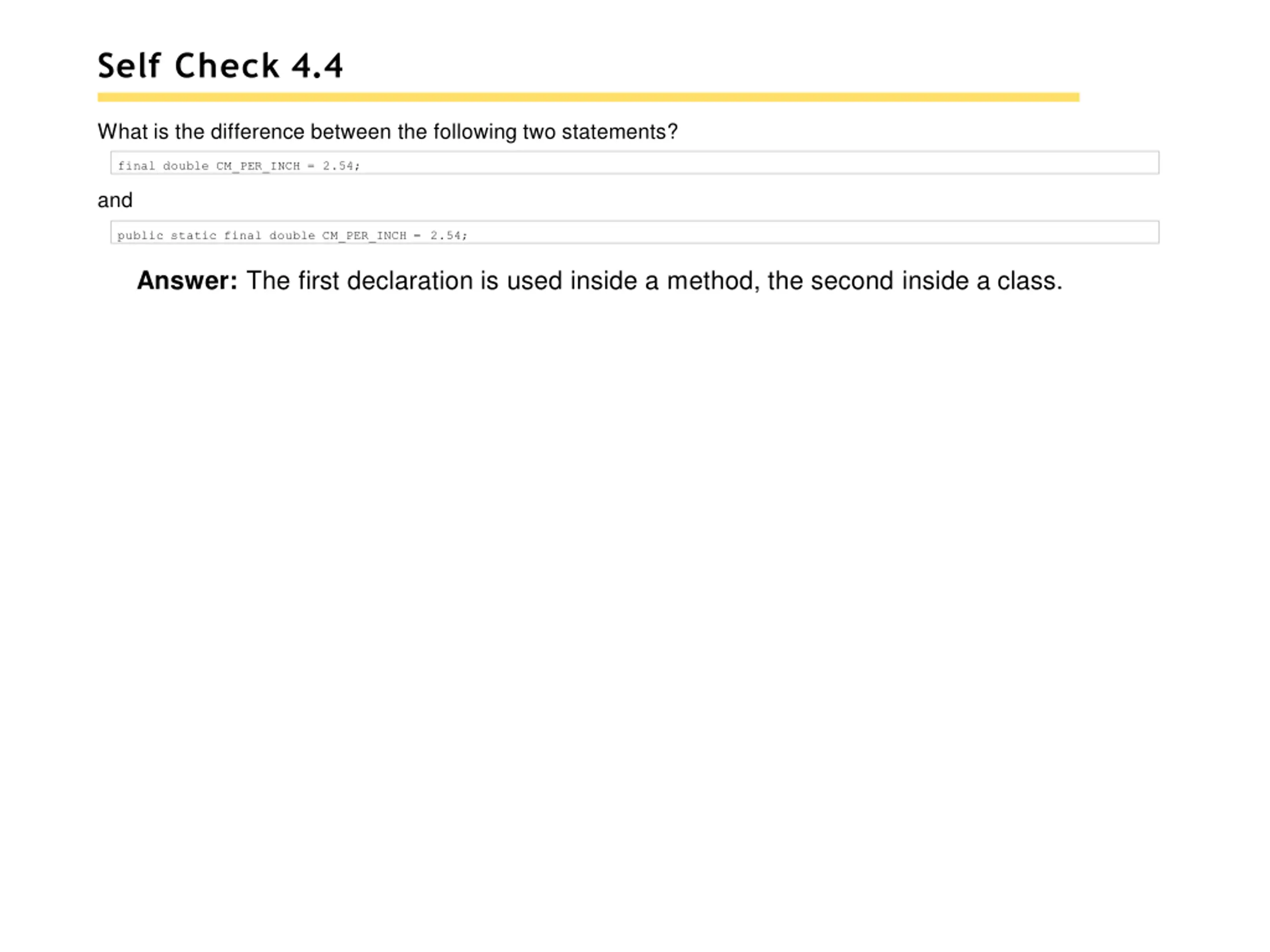 Self Check 4.4

What is the difference between the following two statements?

final double CM_PER_INCH = 2.54;

and

public static final double CM_PER_INCH = 2.54;

Answer: The first declaration is used inside a method, the second inside a class.